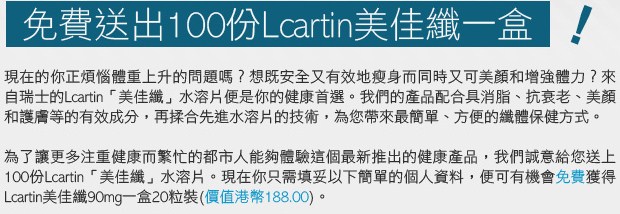 免費送出100份Lcartin美佳纖一盒 !

現在的你正煩惱體重上升的問題嗎？想既安全又有效地瘦身而同時又可美顏和增強體力？來自瑞士的Lcartin「美佳纖」水溶片便是你的健康首選。我們的產品配合具消脂、抗衰老、美顏和護膚等的有效成分，再揉合先進水溶片的技術，為您帶來最簡單、方便的纖體保健方式。

為了讓更多注重健康而繁忙的都市人能夠體驗這個最新推出的健康產品，我們誠意給您送上100份Lcartin「美佳纖」水溶片。現在你只需填妥以下簡單的個人資料，便可有機會免費獲得Lcartin美佳纖90mg一盒20粒裝(價值港幣188.00)。